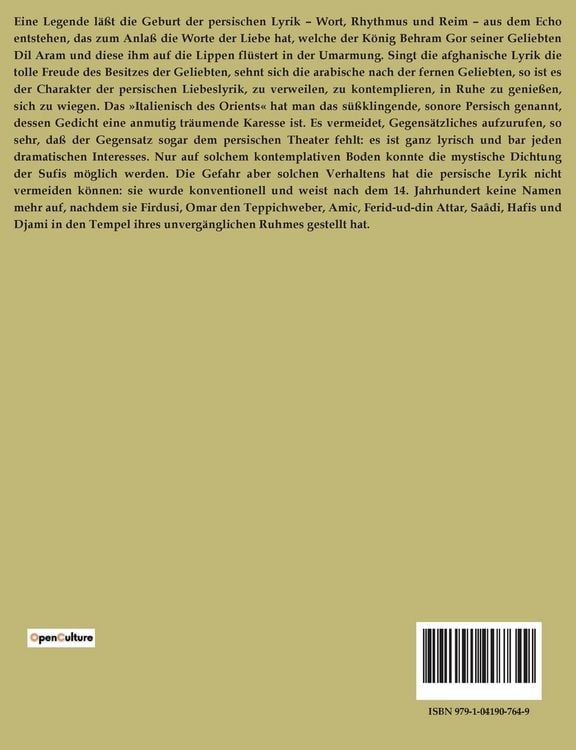 Eine Legende läßt die Geburt der persischen Lyrik – Wort, Rhythmus und Reim – aus dem Echo entstehen, das zum Anlaß die Worte der Liebe hat, welche der König Behram Gor seiner Geliebten Dil Aram und diese ihm auf die Lippen flüstert in der Umarmung. Singt die afghanische Lyrik die tolle Freude des Besitzes der Geliebten, sehnt sich die arabische nach der fernen Geliebten, so ist es der Charakter der persischen Liebeslyrik, zu verweilen, zu kontemplieren, in Ruhe zu genießen, sich zu wiegen. Das »Italienisch des Orients« hat man das süßklingende, sonore Persisch genannt, dessen Gedicht eine anmutig träumende Karesse ist. Es vermeidet, Gegensätzliches aufzurufen, so sehr, daß der Gegensatz sogar dem persischen Theater fehlt: es ist ganz lyrisch und bar jeden dramatischen Interesses. Nur auf solchem kontemplativen Boden konnte die mystische Dichtung der Sufis möglich werden. Die Gefahr aber solchen Verhaltens hat die persische Lyrik nicht vermeiden können: sie wurde konventionell und weist nach dem 14. Jahrhundert keine Namen mehr auf, nachdem sie Firdusi, Omar den Teppichweber, Amic, Ferid-ud-din Attar, Saâdi, Hafis und Djami in den Tempel ihres unvergänglichen Ruhmes gestellt hat.

OpenCulture

ISBN 979-1-04190-764-9